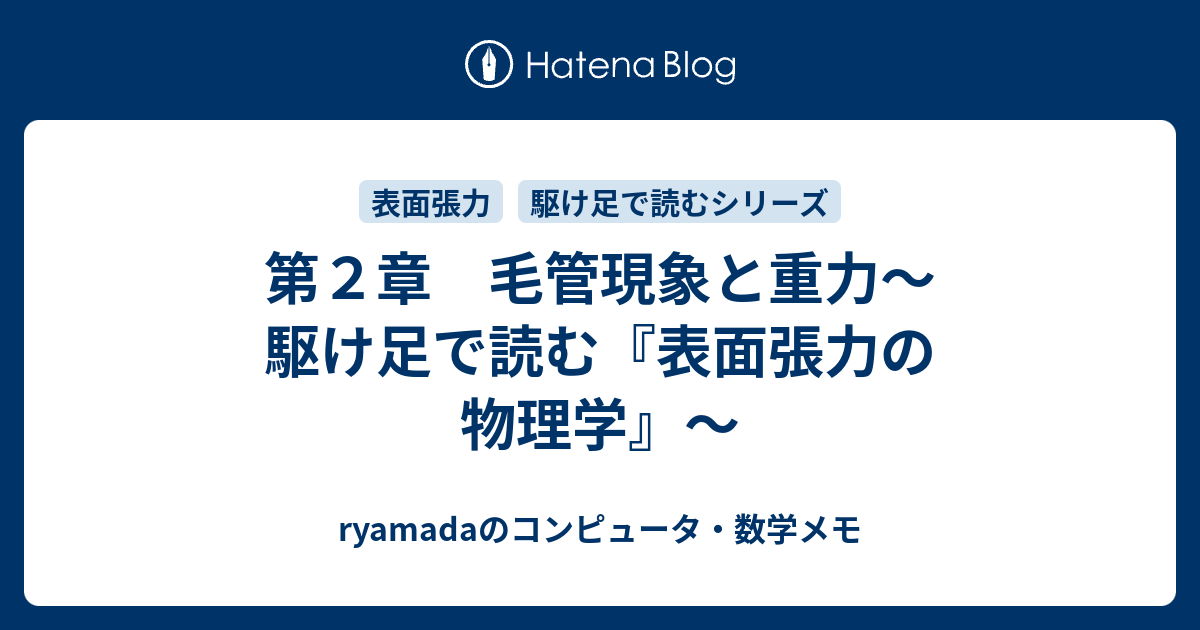 Hatena Blog

表面張力　駆け足で読むシリーズ

第２章　毛管現象と重力〜駆け足で読む『表面張力の物理学』〜

ryamadaのコンピュータ・数学メモ